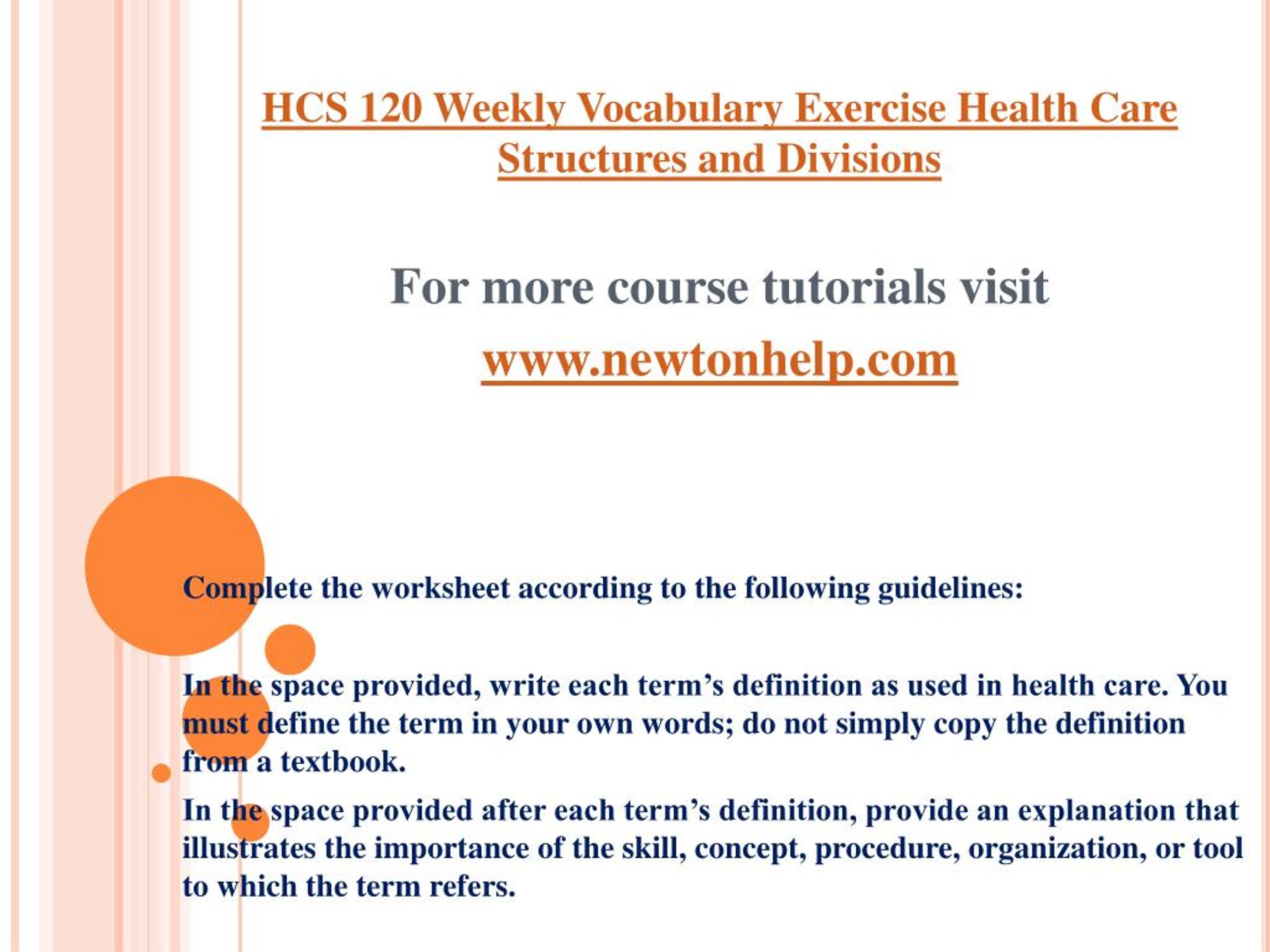 HCS 120 Weekly Vocabulary Exercise Health Care Structures and Divisions

For more course tutorials visit

www.newtonhelp.com

Complete the worksheet according to the following guidelines:

In the space provided, write each term’s definition as used in health care. You must define the term in your own words; do not simply copy the definition from a textbook.

In the space provided after each term’s definition, provide an explanation that illustrates the importance of the skill, concept, procedure, organization, or tool to which the term refers.